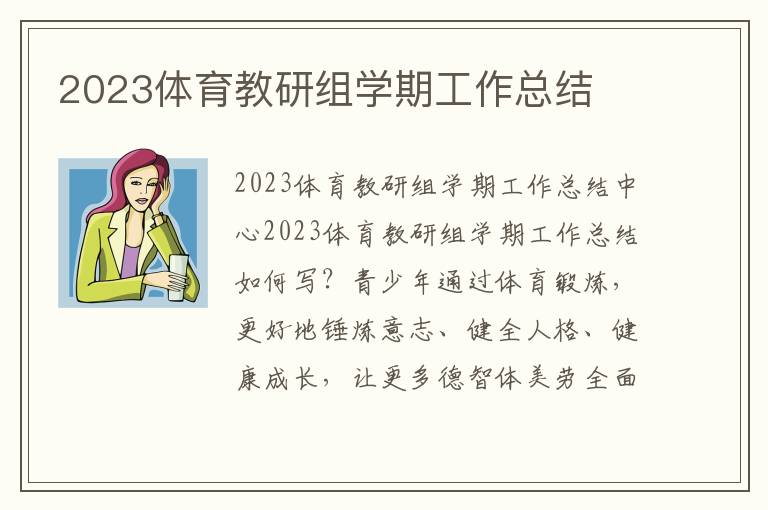 2023体育教研组学期工作总结

2023体育教研组学期工作总结中心2023体育教研组学期工作总结如何写？青少年通过体育锻炼，更好地锤炼意志、健全人格、健康成长，让更多德智体美劳全面